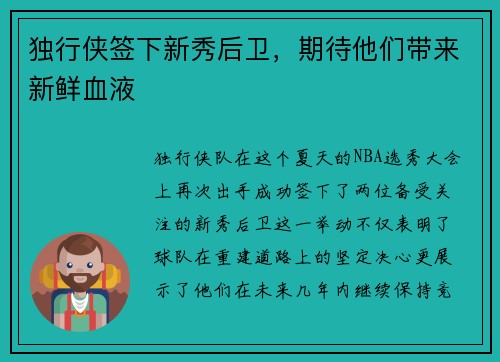 独行侠签下新秀后卫，期待他们带来新鲜血液

独行侠队在这个夏天的NBA选秀大会上再次出手成功签下了两位备受关注的新秀后卫这一举动不仅表明了球队在重建道路上的坚定决心更展示了他们在未来几年内继续保持竞